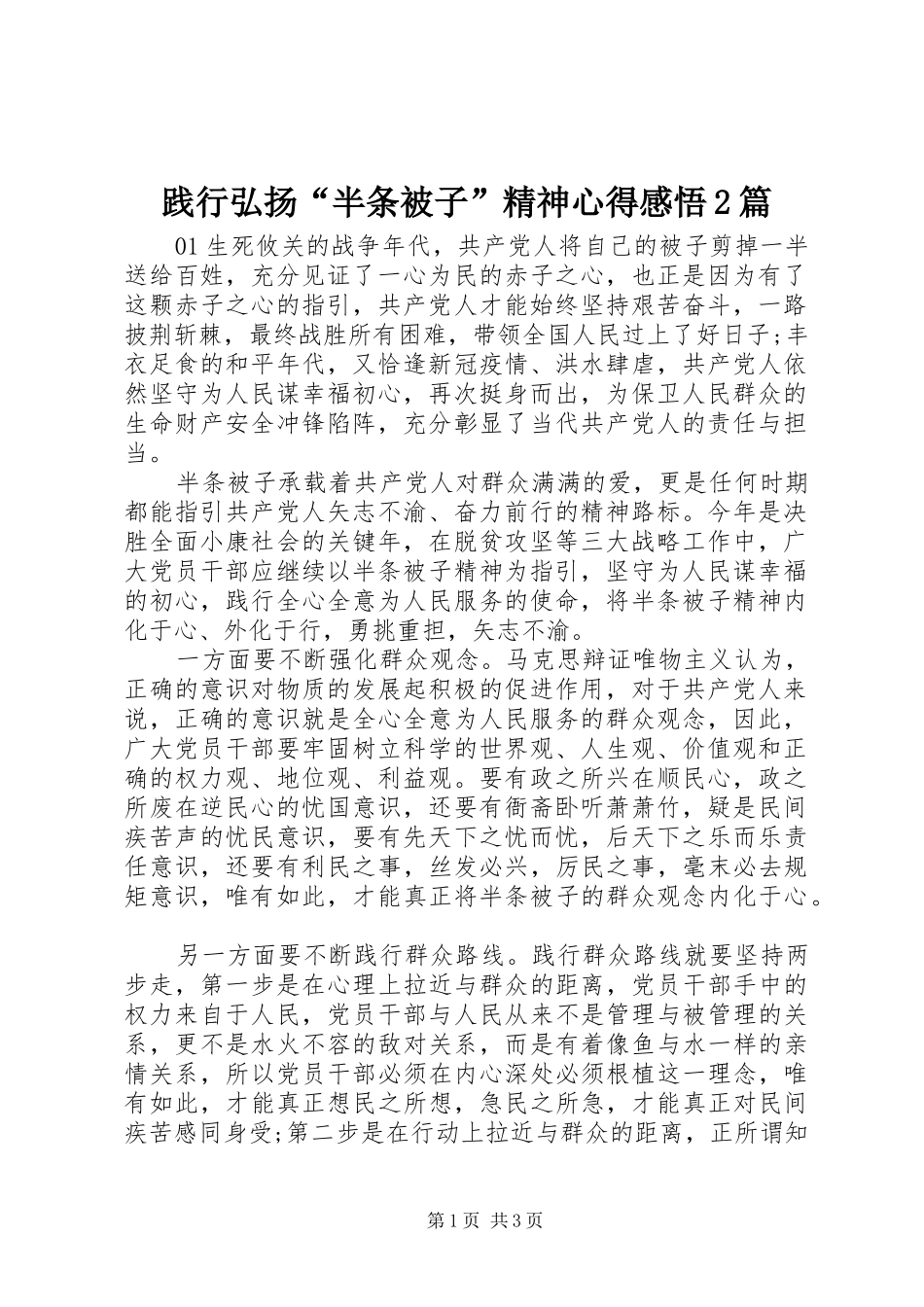 践行弘扬“半条被子”精神心得感悟2篇

01生死攸关的战争年代，共产党人将自己的被子剪掉一半送给百姓，充分见证了一心为民的赤子之心，也正是因为有了这颗赤子之心的指引，共产党人才能始终坚持艰苦奋斗，一路披荆斩棘，最终战胜所有困难，带领全国人民过上了好日子;丰衣足食的和平年代，又恰逢新冠疫情、洪水肆虐，共产党人依然坚守为人民谋幸福初心，再次挺身而出，为保卫人民群众的生命财产安全冲锋陷阵，充分彰显了当代共产党人的责任与担当。

半条被子承载着共产党人对群众满满的爱，更是任何时期都能指引共产党人矢志不渝、奋力前行的精神路标。今年是决胜全面小康社会的关键年，在脱贫攻坚等三大战略工作中，广大党员干部应继续以半条被子精神为指引，坚守为人民谋幸福的初心，践行全心全意为人民服务的使命，将半条被子精神内化于心、外化于行，勇挑重担，矢志不渝。

一方面要不断强化群众观念。马克思辩证唯物主义认为，正确的意识对物质的发展起积极的促进作用，对于共产党人来说，正确的意识就是全心全意为人民服务的群众观念，因此，广大党员干部要牢固树立科学的世界观、人生观、价值观和正确的权力观、地位观、利益观。要有政之所兴在顺民心，政之所废在逆民心的忧国意识，还要有衙斋卧听萧萧竹，疑是民间疾苦声的忧民意识，要有先天下之忧而忧，后天下之乐而乐责任意识，还要有利民之事，丝发必兴，厉民之事，毫末必去规矩意识，唯有如此，才能真正将半条被子的群众观念内化于心。

另一方面要不断践行群众路线。践行群众路线就要坚持两步走，第一步是在心理上拉近与群众的距离，党员干部手中的权力来自于人民，党员干部与人民从来不是管理与被管理的关系，更不是水火不容的敌对关系，而是有着像鱼与水一样的亲情关系，所以党员干部必须在内心深处必须根植这一理念，唯有如此，才能真正想民之所想，急民之所急，才能真正对民间疾苦感同身受;第二步是在行动上拉近与群众的距离，正所谓知

第1页 共3页